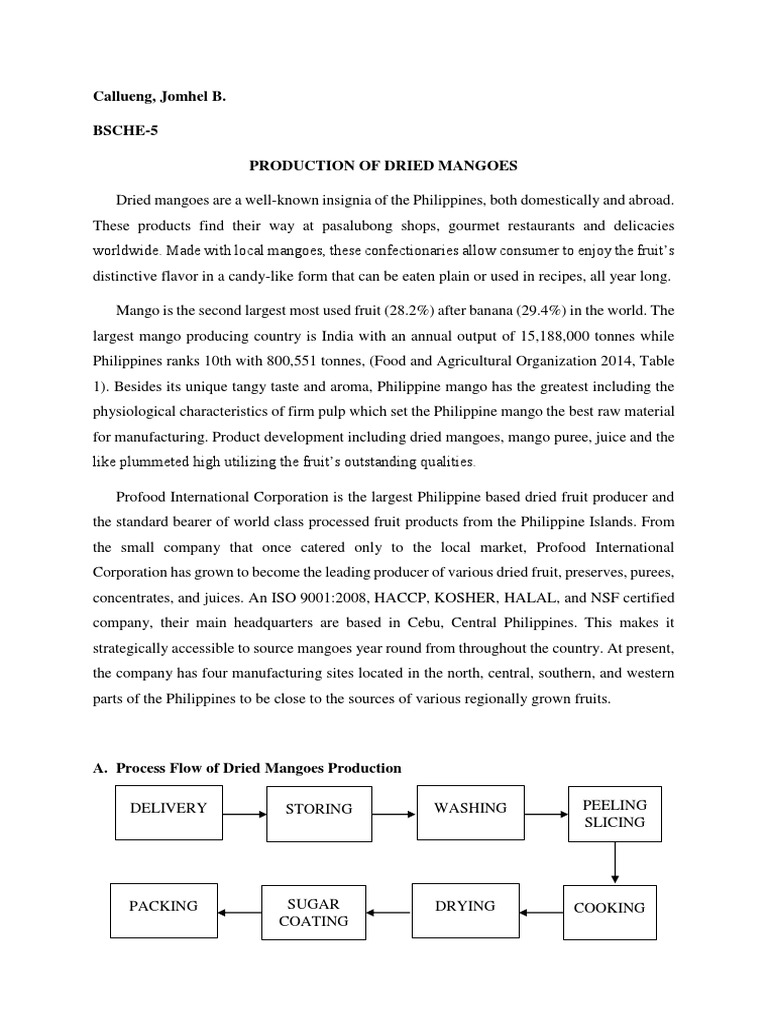 Callueng, Jomhel B.

BSCHE-5

PRODUCTION OF DRIED MANGOES

Dried mangoes are a well-known insignia of the Philippines, both domestically and abroad. These products find their way at pasalubong shops, gourmet restaurants and delicacies worldwide. Made with local mangoes, these confectionaries allow consumer to enjoy the fruit's distinctive flavor in a candy-like form that can be eaten plain or used in recipes, all year long.

Mango is the second largest most used fruit (28.2%) after banana (29.4%) in the world. The largest mango producing country is India with an annual output of 15,188,000 tonnes while Philippines ranks 10th with 800,551 tonnes, (Food and Agricultural Organization 2014, Table 1). Besides its unique tangy taste and aroma, Philippine mango has the greatest including the physiological characteristics of firm pulp which set the Philippine mango the best raw material for manufacturing. Product development including dried mangoes, mango puree, juice and the like plummeted high utilizing the fruit's outstanding qualities.

Profood International Corporation is the largest Philippine based dried fruit producer and the standard bearer of world class processed fruit products from the Philippine Islands. From the small company that once catered only to the local market, Profood International Corporation has grown to become the leading producer of various dried fruit, preserves, purees, concentrates, and juices. An ISO 9001:2008, HACCP, KOSHER, HALAL, and NSF certified company, their main headquarters are based in Cebu, Central Philippines. This makes it strategically accessible to source mangoes year round from throughout the country. At present, the company has four manufacturing sites located in the north, central, southern, and western parts of the Philippines to be close to the sources of various regionally grown fruits.

A. Process Flow of Dried Mangoes Production

DELIVERY
STORING
WASHING
PEELING SLICING
COOKING
DRYING
SUGAR COATING
PACKING